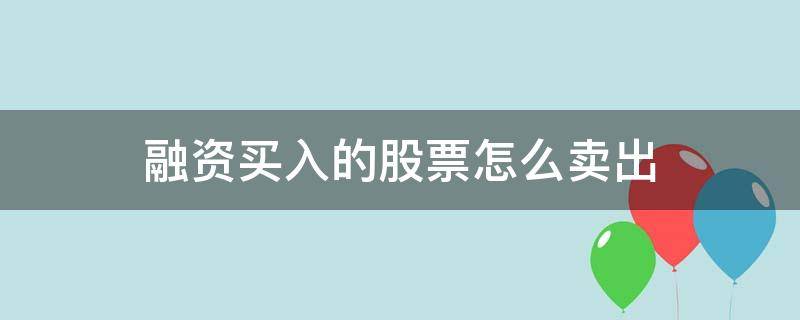 融资买入的股票怎么卖出